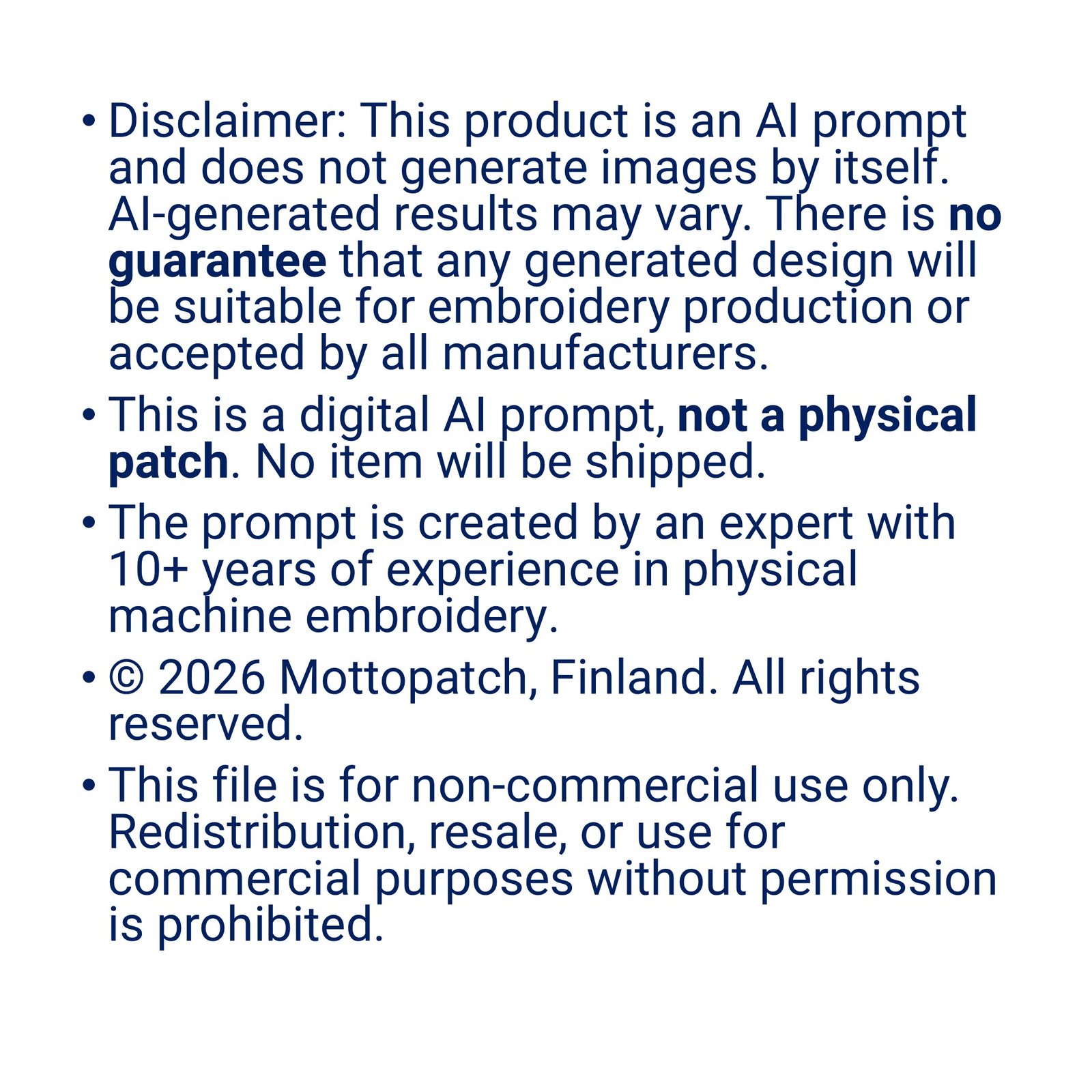 • Disclaimer: This product is an AI prompt and does not generate images by itself. AI-generated results may vary. There is no guarantee that any generated design will be suitable for embroidery production or accepted by all manufacturers.

• This is a digital AI prompt, not a physical patch. No item will be shipped.

• The prompt is created by an expert with 10+ years of experience in physical machine embroidery.

• © 2026 Mottopatch, Finland. All rights reserved.

• This file is for non-commercial use only. Redistribution, resale, or use for commercial purposes without permission is prohibited.